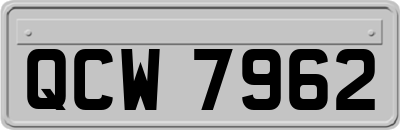 QCW 7962